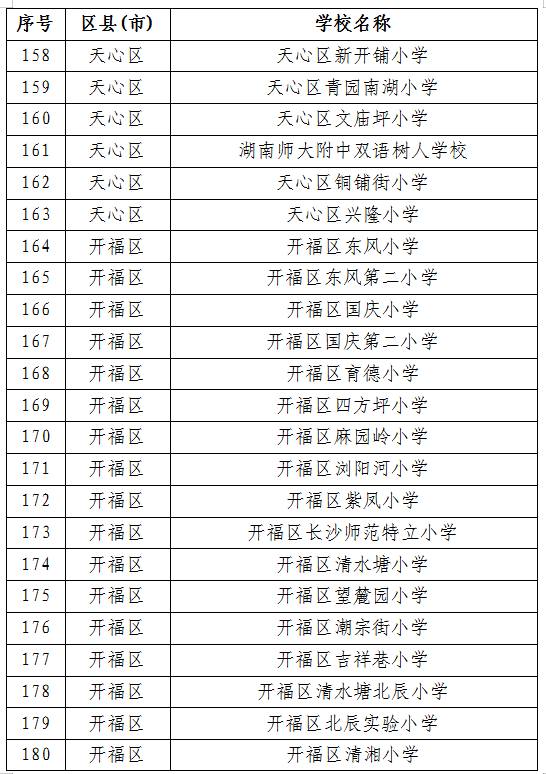 | 序号 | 区县(市) | 学校名称 |
|---|---|---|
| 158 | 天心区 | 天心区新开铺小学 |
| 159 | 天心区 | 天心区青园南湖小学 |
| 160 | 天心区 | 天心区文庙坪小学 |
| 161 | 天心区 | 湖南师大附中双语树人学校 |
| 162 | 天心区 | 天心区铜铺街小学 |
| 163 | 天心区 | 天心区兴隆小学 |
| 164 | 开福区 | 开福区东风小学 |
| 165 | 开福区 | 开福区东风第二小学 |
| 166 | 开福区 | 开福区国庆小学 |
| 167 | 开福区 | 开福区国庆第二小学 |
| 168 | 开福区 | 开福区育德小学 |
| 169 | 开福区 | 开福区四方坪小学 |
| 170 | 开福区 | 开福区麻园岭小学 |
| 171 | 开福区 | 开福区浏阳河小学 |
| 172 | 开福区 | 开福区紫凤小学 |
| 173 | 开福区 | 开福区长沙师范特立小学 |
| 174 | 开福区 | 开福区清水塘小学 |
| 175 | 开福区 | 开福区望麓园小学 |
| 176 | 开福区 | 开福区潮宗街小学 |
| 177 | 开福区 | 开福区吉祥巷小学 |
| 178 | 开福区 | 开福区清水塘北辰小学 |
| 179 | 开福区 | 开福区北辰实验小学 |
| 180 | 开福区 | 开福区清湘小学 |